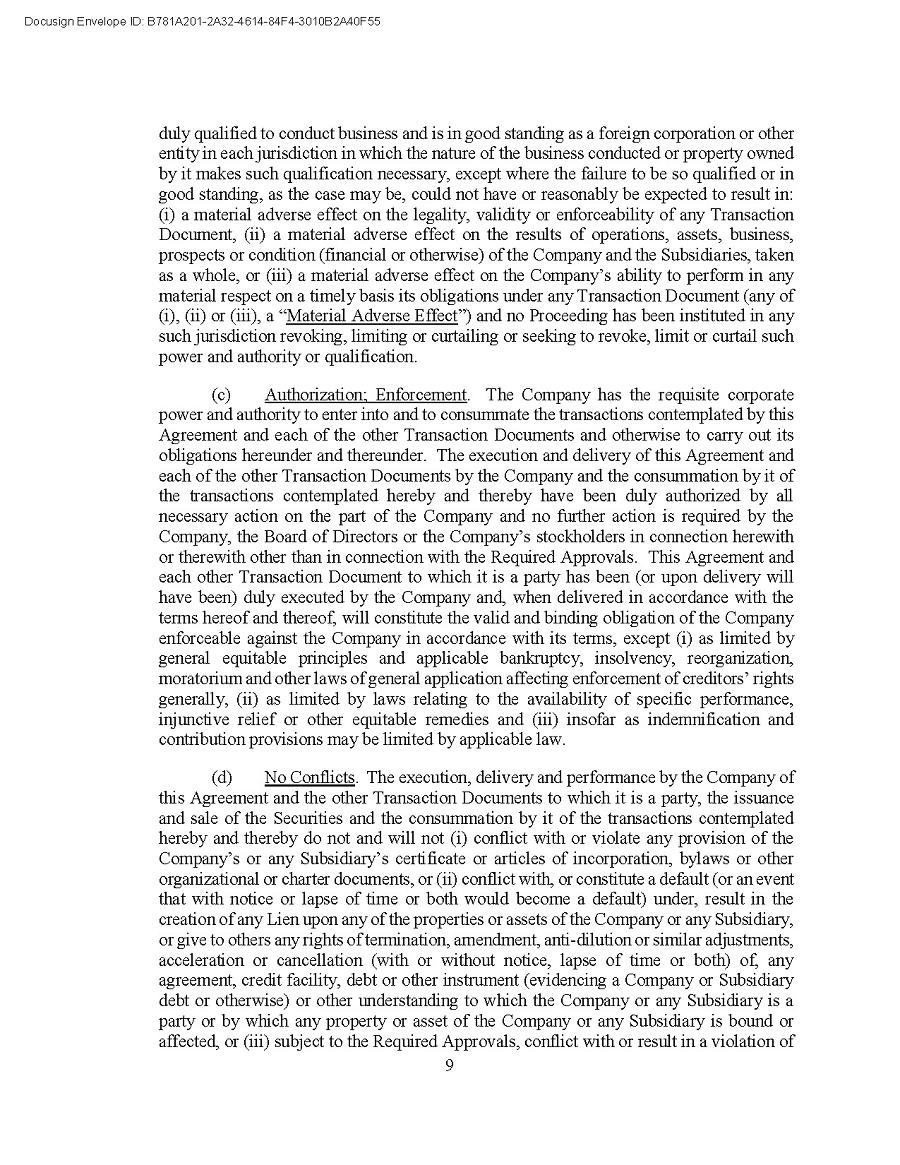 Docusign Envelope ID: B781A201-2A32-4614-84F4-3010B2A40F55

duly qualified to conduct business and is in good standing as a foreign corporation or other entity in each jurisdiction in which the nature of the business conducted or property owned by it makes such qualification necessary, except where the failure to be so qualified or in good standing, as the case may be, could not have or reasonably be expected to result in: (i) a material adverse effect on the legality, validity or enforceability of any Transaction Document, (ii) a material adverse effect on the results of operations, assets, business, prospects or condition (financial or otherwise) of the Company and the Subsidiaries, taken as a whole, or (iii) a material adverse effect on the Company's ability to perform in any material respect on a timely basis its obligations under any Transaction Document (any of (i), (ii) or (iii), a "Material Adverse Effect") and no Proceeding has been instituted in any such jurisdiction revoking, limiting or curtailing or seeking to revoke, limit or curtail such power and authority or qualification.

(c) Authorization; Enforcement. The Company has the requisite corporate power and authority to enter into and to consummate the transactions contemplated by this Agreement and each of the other Transaction Documents and otherwise to carry out its obligations hereunder and thereunder. The execution and delivery of this Agreement and each of the other Transaction Documents by the Company and the consummation by it of the transactions contemplated hereby and thereby have been duly authorized by all necessary action on the part of the Company and no further action is required by the Company, the Board of Directors or the Company's stockholders in connection herewith or therewith other than in connection with the Required Approvals. This Agreement and each other Transaction Document to which it is a party has been (or upon delivery will have been) duly executed by the Company and, when delivered in accordance with the terms hereof and thereof, will constitute the valid and binding obligation of the Company enforceable against the Company in accordance with its terms, except (i) as limited by general equitable principles and applicable bankruptcy, insolvency, reorganization, moratorium and other laws of general application affecting enforcement of creditors' rights generally, (ii) as limited by laws relating to the availability of specific performance, injunctive relief or other equitable remedies and (iii) insofar as indemnification and contribution provisions may be limited by applicable law.

(d) No Conflicts. The execution, delivery and performance by the Company of this Agreement and the other Transaction Documents to which it is a party, the issuance and sale of the Securities and the consummation by it of the transactions contemplated hereby and thereby do not and will not (i) conflict with or violate any provision of the Company's or any Subsidiary's certificate or articles of incorporation, bylaws or other organizational or charter documents, or (ii) conflict with, or constitute a default (or an event that with notice or lapse of time or both would become a default) under, result in the creation of any Lien upon any of the properties or assets of the Company or any Subsidiary, or give to others any rights of termination, amendment, anti-dilution or similar adjustments, acceleration or cancellation (with or without notice, lapse of time or both) of, any agreement, credit facility, debt or other instrument (evidencing a Company or Subsidiary debt or otherwise) or other understanding to which the Company or any Subsidiary is a party or by which any property or asset of the Company or any Subsidiary is bound or affected, or (iii) subject to the Required Approvals, conflict with or result in a violation of

9